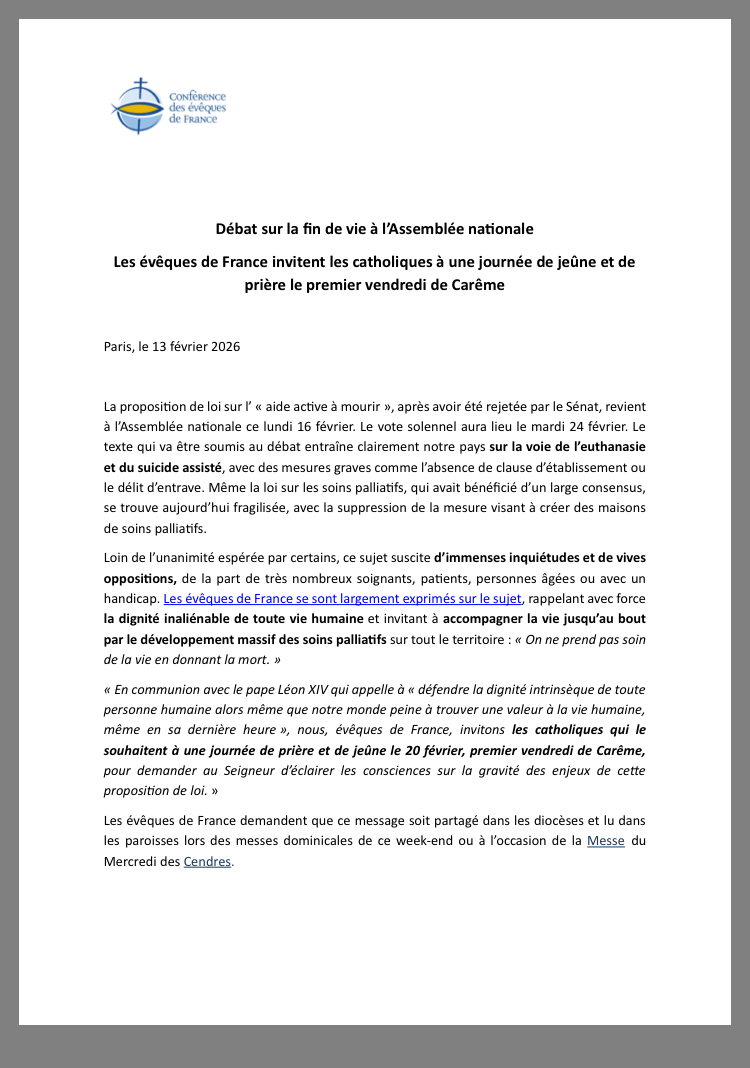 Conférence des évêques de France

Débat sur la fin de vie à l'Assemblée nationale

Les évêques de France invitent les catholiques à une journée de jeûne et de prière le premier vendredi de Carême

Paris, le 13 février 2026

La proposition de loi sur l' « aide active à mourir », après avoir été rejetée par le Sénat, revient à l'Assemblée nationale ce lundi 16 février. Le vote solennel aura lieu le mardi 24 février. Le texte qui va être soumis au débat entraîne clairement notre pays sur la voie de l'euthanasie et du suicide assisté, avec des mesures graves comme l'absence de clause d'établissement ou le délit d'entrave. Même la loi sur les soins palliatifs, qui avait bénéficié d'un large consensus, se trouve aujourd'hui fragilisée, avec la suppression de la mesure visant à créer des maisons de soins palliatifs.

Loin de l'unanimité espérée par certains, ce sujet suscite d'immenses inquiétudes et de vives oppositions, de la part de très nombreux soignants, patients, personnes âgées ou avec un handicap. Les évêques de France se sont largement exprimés sur le sujet, rappelant avec force la dignité inaliénable de toute vie humaine et invitant à accompagner la vie jusqu'au bout par le développement massif des soins palliatifs sur tout le territoire : « On ne prend pas soin de la vie en donnant la mort. »

« En communion avec le pape Léon XIV qui appelle à « défendre la dignité intrinsèque de toute personne humaine alors même que notre monde peine à trouver une valeur à la vie humaine, même en sa dernière heure », nous, évêques de France, invitons les catholiques qui le souhaitent à une journée de prière et de jeûne le 20 février, premier vendredi de Carême, pour demander au Seigneur d'éclairer les consciences sur la gravité des enjeux de cette proposition de loi. »

Les évêques de France demandent que ce message soit partagé dans les diocèses et lu dans les paroisses lors des messes dominicales de ce week-end ou à l'occasion de la Messe du Mercredi des Cendres.